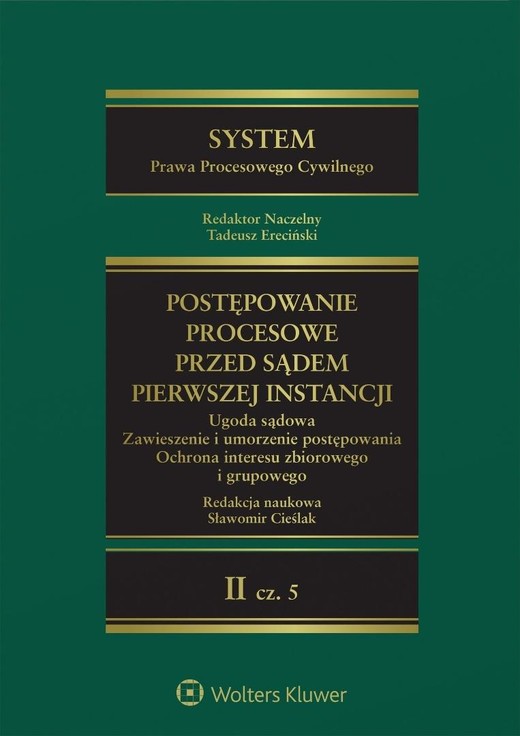 SYSTEM
Prawa Procesowego Cywilnego

Redaktor Naczelny
Tadeusz Ereciński

POSTĘPOWANIE PROCESOWE PRZED SĄDEM PIERWSZEJ INSTANCJI
Ugoda sądowa
Zawieszenie i umorzenie postępowania
Ochrona interesu zbiorowego i grupowego

Redakcja naukowa
Sławomir Cieślak

II cz. 5

Wolters Kluwer